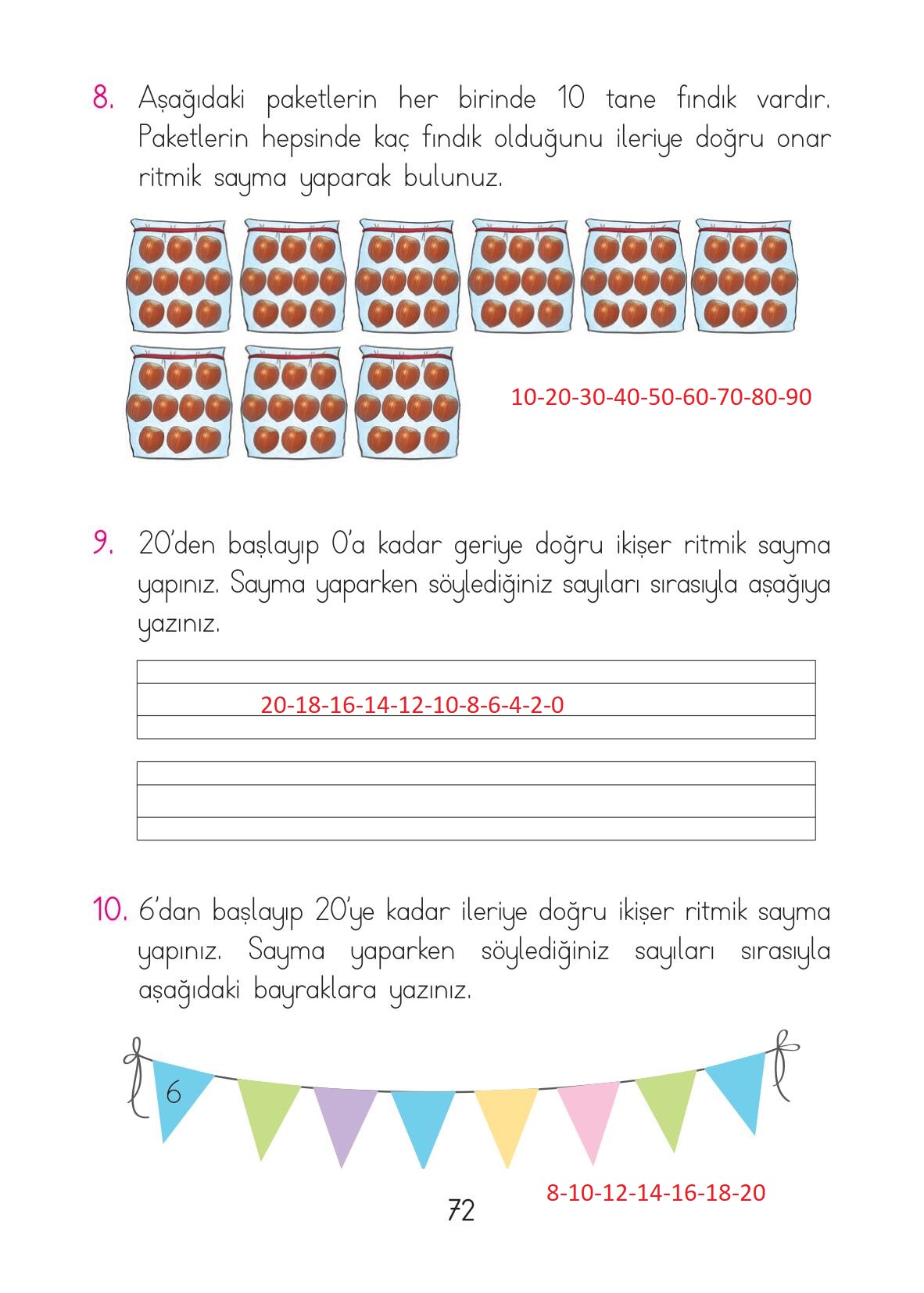 8. Aşağıdaki paketlerin her birinde 10 tane fındık vardır. Paketlerin hepsinde kaç fındık olduğunu ileriye doğru onar ritmik sayma yaparak bulunuz.

10-20-30-40-50-60-70-80-90

9. 20'den başlayıp 0'a kadar geriye doğru ikişer ritmik sayma yapınız. Sayma yaparken söylediğiniz sayıları sırasıyla aşağıya yazınız.

20-18-16-14-12-10-8-6-4-2-0

10. 6'dan başlayıp 20'ye kadar ileriye doğru ikişer ritmik sayma yapınız. Sayma yaparken söylediğiniz sayıları sırasıyla aşağıdaki bayraklara yazınız.

6

8-10-12-14-16-18-20

72